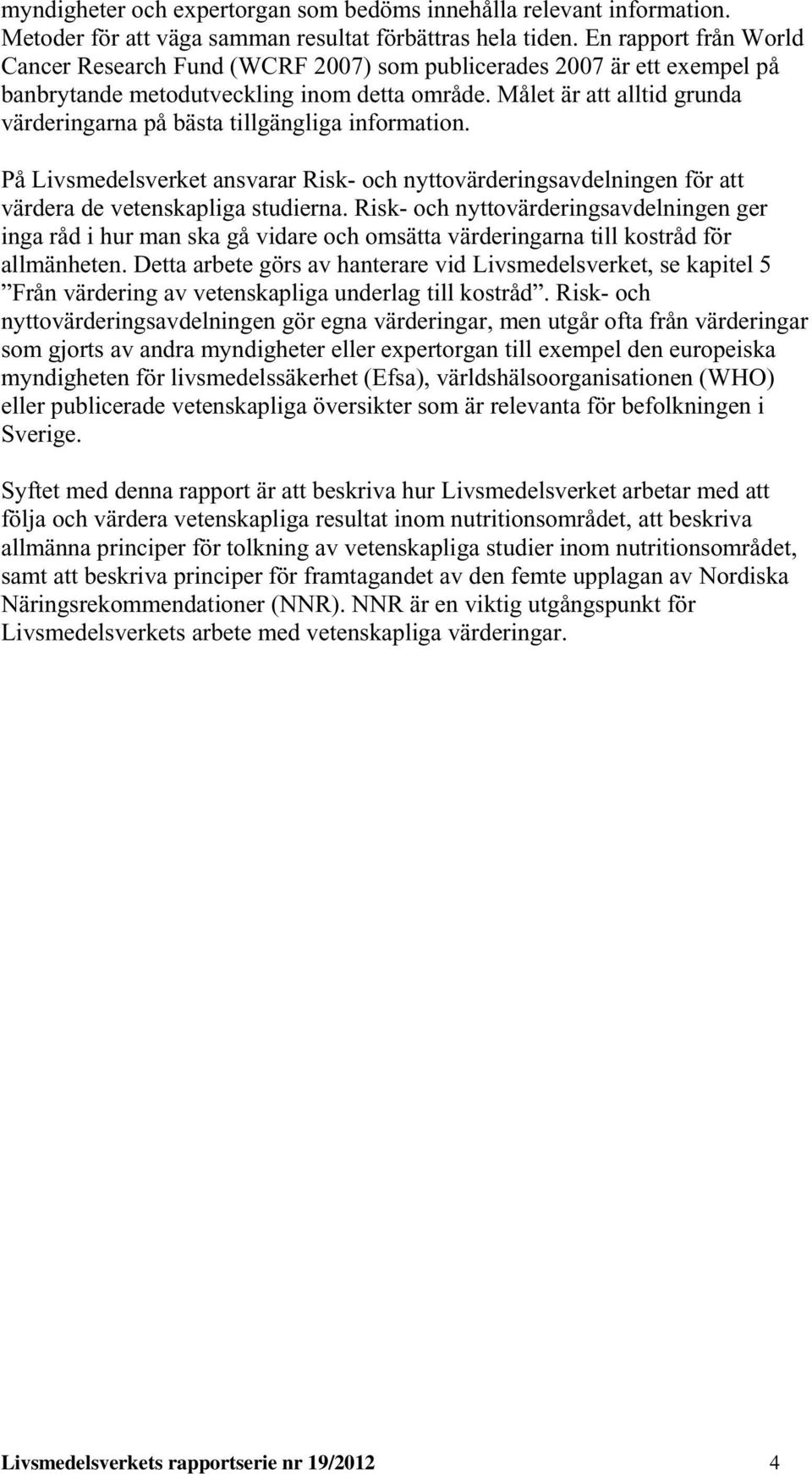 myndigheter och expertorgan som bedöms innehålla relevant information. Metoder för att väga samman resultat förbättras hela tiden. En rapport från World Cancer Research Fund (WCRF 2007) som publicerades 2007 är ett exempel på banbrytande metodutveckling inom detta område. Målet är att alltid grunda värderingarna på bästa tillgängliga information.

På Livsmedelsverket ansvarar Risk- och nyttovärderingsavdelningen för att värdera de vetenskapliga studierna. Risk- och nyttovärderingsavdelningen ger inga råd i hur man ska gå vidare och omsätta värderingarna till kostråd för allmänheten. Detta arbete görs av hanterare vid Livsmedelsverket, se kapitel 5 ”Från värdering av vetenskapliga underlag till kostråd”. Risk- och nyttovärderingsavdelningen gör egna värderingar, men utgår ofta från värderingar som gjorts av andra myndigheter eller expertorgan till exempel den europeiska myndigheten för livsmedelssäkerhet (Efsa), världshälsoorganisationen (WHO) eller publicerade vetenskapliga översikter som är relevanta för befolkningen i Sverige.

Syftet med denna rapport är att beskriva hur Livsmedelsverket arbetar med att följa och värdera vetenskapliga resultat inom nutritionsområdet, att beskriva allmänna principer för tolkning av vetenskapliga studier inom nutritionsområdet, samt att beskriva principer för framtagandet av den femte upplagan av Nordiska Näringsrekommendationer (NNR). NNR är en viktig utgångspunkt för Livsmedelsverkets arbete med vetenskapliga värderingar.

Livsmedelsverkets rapportserie nr 19/2012 4